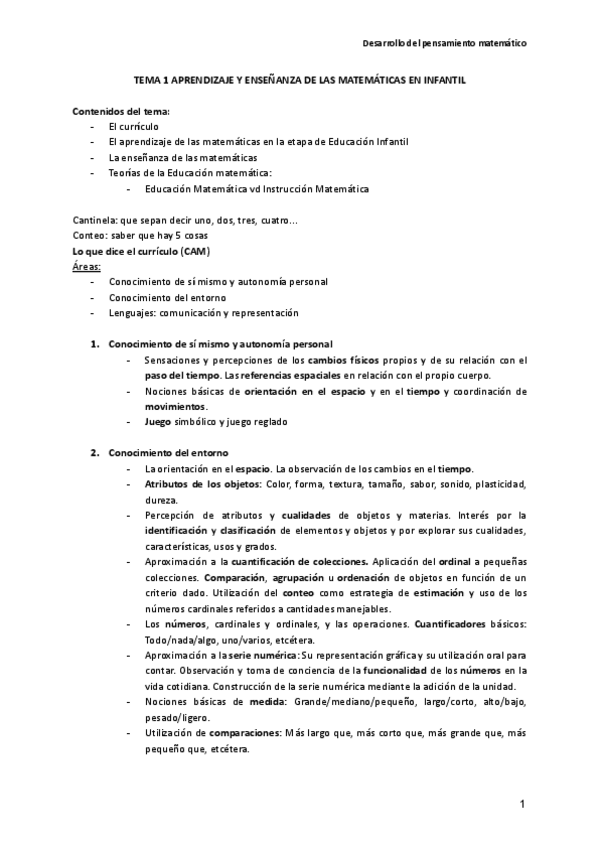 Desarrollo del pensamiento matemático

TEMA 1 APRENDIZAJE Y ENSEÑANZA DE LAS MATEMÁTICAS EN INFANTIL

Contenidos del tema:
- El currículo
- El aprendizaje de las matemáticas en la etapa de Educación Infantil
- La enseñanza de las matemáticas
- Teorías de la Educación matemática:
  - Educación Matemática vd Instrucción Matemática

Cantinela: que sepan decir uno, dos, tres, cuatro…
Conteo: saber que hay 5 cosas
Lo que dice el currículo (CAM)
Áreas:
- Conocimiento de sí mismo y autonomía personal
- Conocimiento del entorno
- Lenguajes: comunicación y representación

1. Conocimiento de sí mismo y autonomía personal
  - Sensaciones y percepciones de los cambios físicos propios y de su relación con el paso del tiempo. Las referencias espaciales en relación con el propio cuerpo.
  - Nociones básicas de orientación en el espacio y en el tiempo y coordinación de movimientos.
  - Juego simbólico y juego reglado

2. Conocimiento del entorno
  - La orientación en el espacio. La observación de los cambios en el tiempo.
  - Atributos de los objetos: Color, forma, textura, tamaño, sabor, sonido, plasticidad, dureza.
  - Percepción de atributos y cualidades de objetos y materias. Interés por la identificación y clasificación de elementos y objetos y por explorar sus cualidades, características, usos y grados.
  - Aproximación a la cuantificación de colecciones. Aplicación del ordinal a pequeñas colecciones. Comparación, agrupación u ordenación de objetos en función de un criterio dado. Utilización del conteo como estrategia de estimación y uso de los números cardinales referidos a cantidades manejables.
  - Los números, cardinales y ordinales, y las operaciones. Cuantificadores básicos: Todo/nada/algo, uno/varios, etcétera.
  - Aproximación a la serie numérica: Su representación gráfica y su utilización oral para contar. Observación y toma de conciencia de la funcionalidad de los números en la vida cotidiana. Construcción de la serie numérica mediante la adición de la unidad.
  - Nociones básicas de medida: Grande/mediano/pequeño, largo/corto, alto/bajo, pesado/ligero.
  - Utilización de comparaciones: Más largo que, más corto que, más grande que, más pequeño que, etcétera.

1